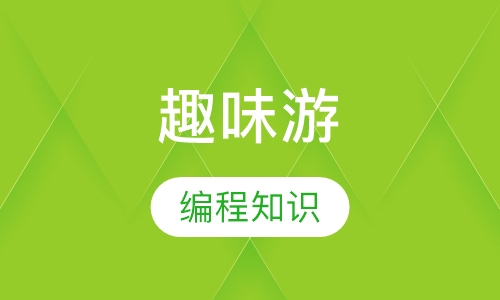 趣味游

编程知识